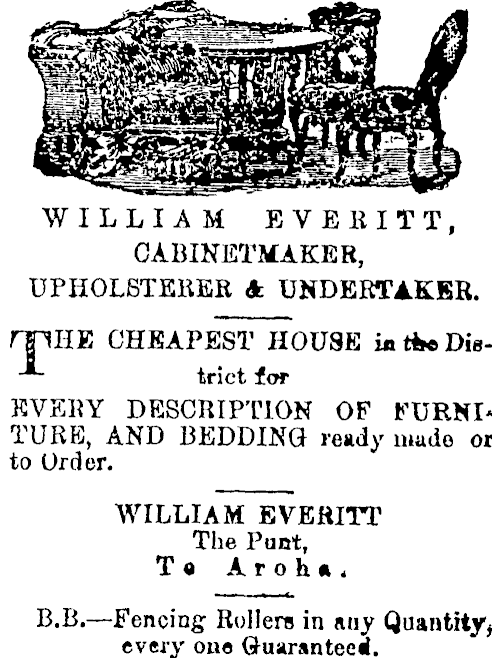 WILLIAM EVERITT,
CABINETMAKER,
UPHOLSTERER & UNDERTAKER.

THE CHEAPEST HOUSE in the District for
EVERY DESCRIPTION OF FURNITURE, AND BEDDING ready made or to Order.

WILLIAM EVERITT
The Punt,
Te Aroha.

B.B.—Fencing Rollers in any Quantity, every one Guaranteed.